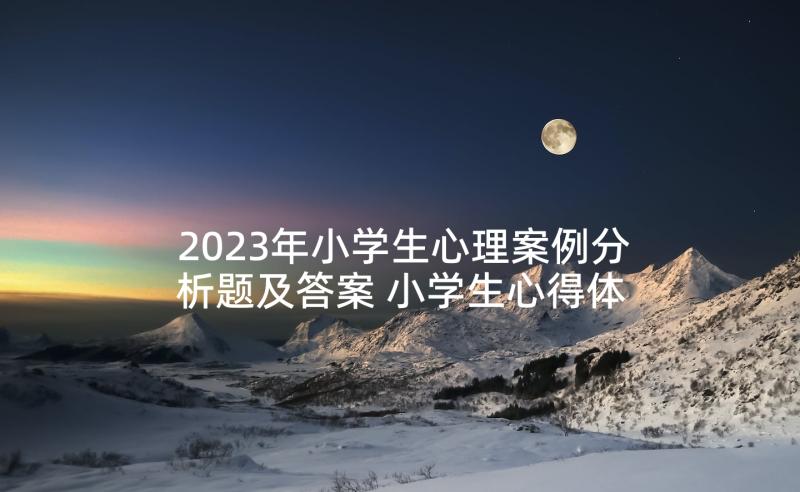 2023年小学生心理案例分析题及答案 小学生心得体